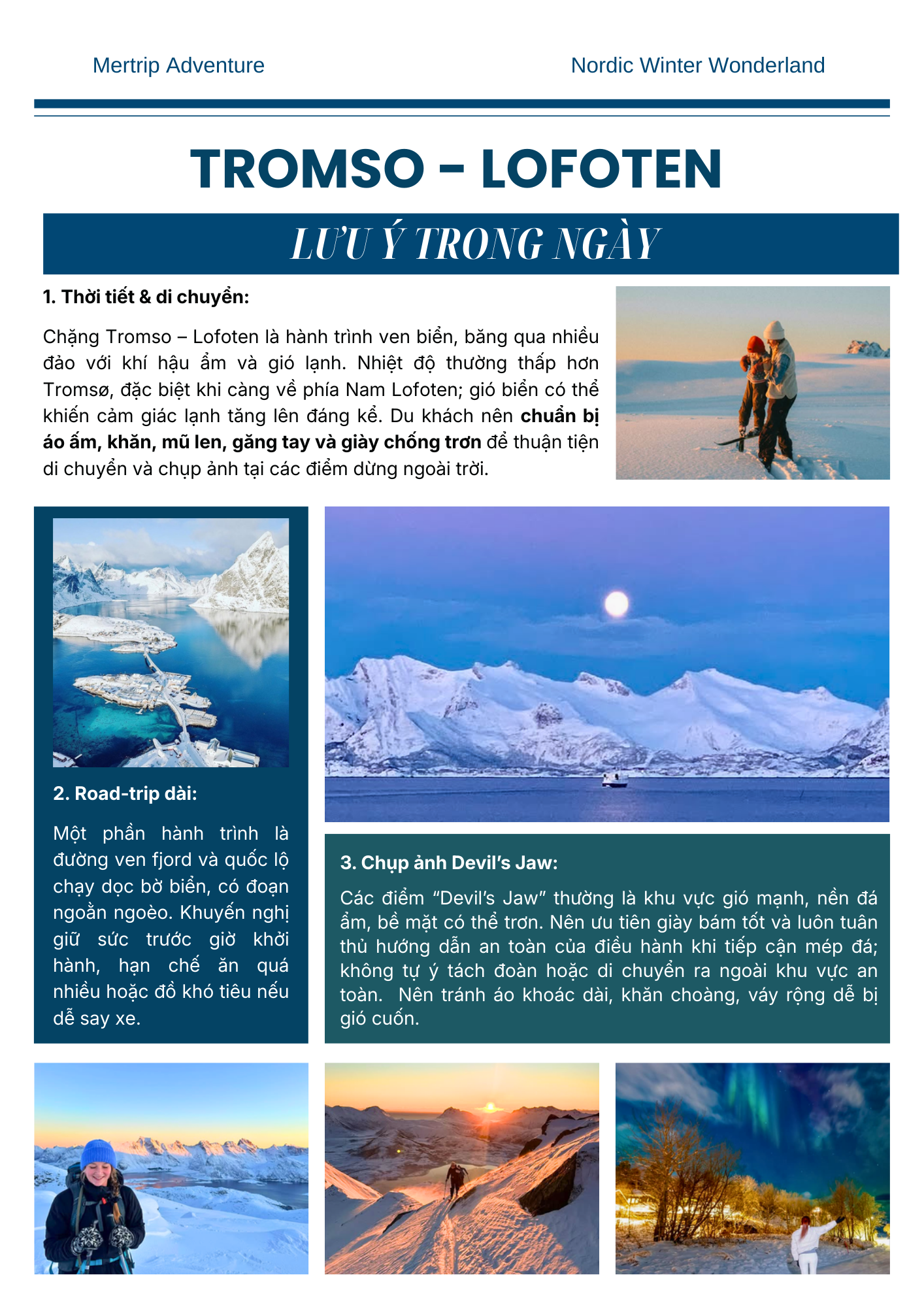 Mertrip Adventure

Nordic Winter Wonderland

TROMSO - LOFOTEN

LƯU Ý TRONG NGÀY

1. Thời tiết & di chuyển:

Chặng Tromso – Lofoten là hành trình ven biển, băng qua nhiều đảo với khí hậu ẩm và gió lạnh. Nhiệt độ thường thấp hơn Tromsø, đặc biệt khi càng về phía Nam Lofoten; gió biển có thể khiến cảm giác lạnh tăng lên đáng kể. Du khách nên chuẩn bị áo ấm, khăn, mũ len, găng tay và giày chống trơn để thuận tiện di chuyển và chụp ảnh tại các điểm dừng ngoài trời.

2. Road-trip dài:

Một phần hành trình là đường ven fjord và quốc lộ chạy dọc bờ biển, có đoạn ngoằn ngoèo. Khuyến nghị giữ sức trước giờ khởi hành, hạn chế ăn quá nhiều hoặc đồ khó tiêu nếu dễ say xe.

3. Chụp ảnh Devil's Jaw:

Các điểm "Devil's Jaw" thường là khu vực gió mạnh, nền đá ẩm, bề mặt có thể trơn. Nên ưu tiên giày bám tốt và luôn tuân thủ hướng dẫn an toàn của điều hành khi tiếp cận mép đá; không tự ý tách đoàn hoặc di chuyển ra ngoài khu vực an toàn. Nên tránh áo khoác dài, khăn choàng, váy rộng dễ bị gió cuốn.